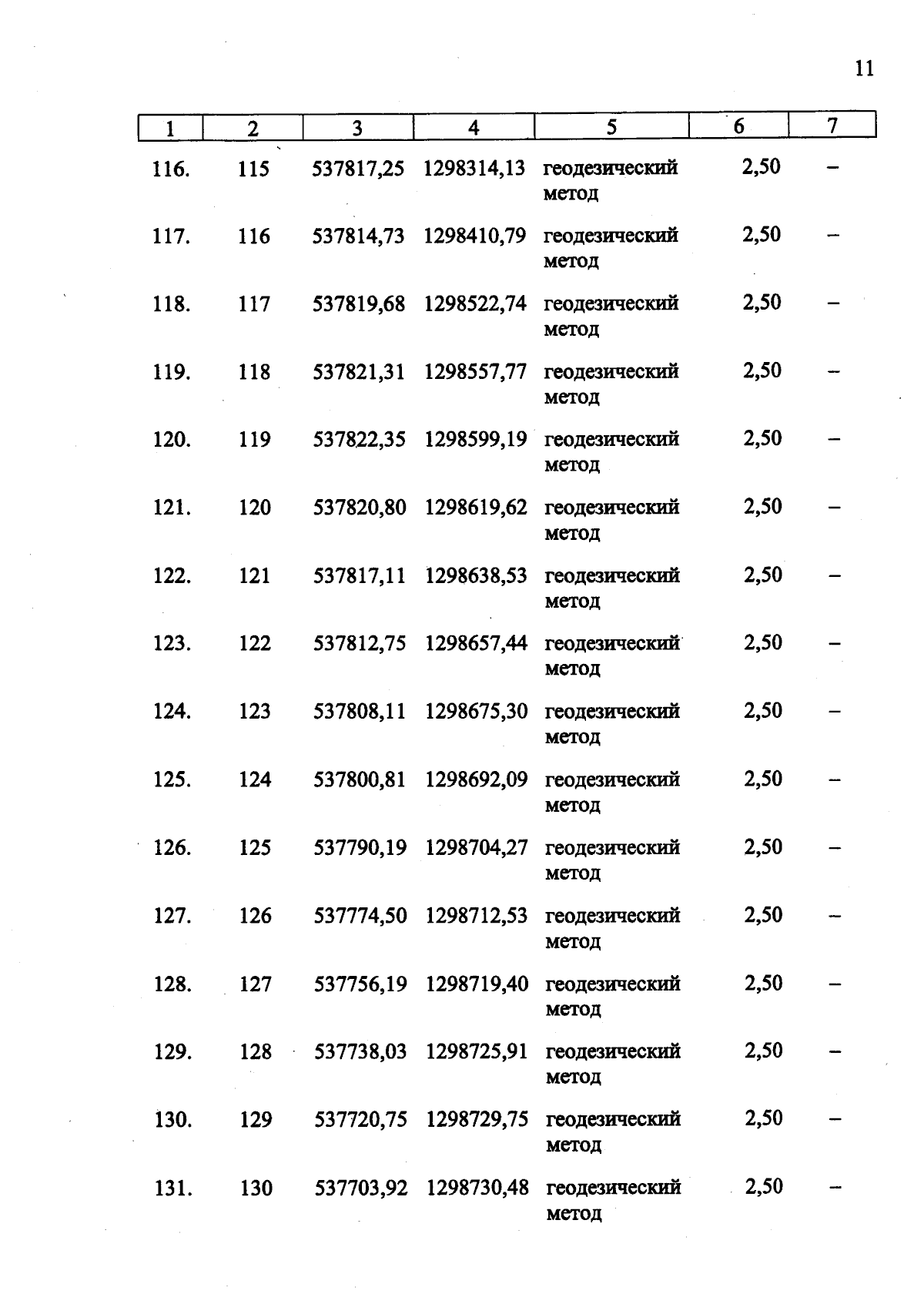 11

| 1 | 2 | 3 | 4 | 5 | 6 | 7 |
|---|---|---|---|---|---|---|
| 116. | 115 | 537817,25 | 1298314,13 | геодезический метод | 2,50 | – |
| 117. | 116 | 537814,73 | 1298410,79 | геодезический метод | 2,50 | – |
| 118. | 117 | 537819,68 | 1298522,74 | геодезический метод | 2,50 | – |
| 119. | 118 | 537821,31 | 1298557,77 | геодезический метод | 2,50 | – |
| 120. | 119 | 537822,35 | 1298599,19 | геодезический метод | 2,50 | – |
| 121. | 120 | 537820,80 | 1298619,62 | геодезический метод | 2,50 | – |
| 122. | 121 | 537817,11 | 1298638,53 | геодезический метод | 2,50 | – |
| 123. | 122 | 537812,75 | 1298657,44 | геодезический метод | 2,50 | – |
| 124. | 123 | 537808,11 | 1298675,30 | геодезический метод | 2,50 | – |
| 125. | 124 | 537800,81 | 1298692,09 | геодезический метод | 2,50 | – |
| 126. | 125 | 537790,19 | 1298704,27 | геодезический метод | 2,50 | – |
| 127. | 126 | 537774,50 | 1298712,53 | геодезический метод | 2,50 | – |
| 128. | 127 | 537756,19 | 1298719,40 | геодезический метод | 2,50 | – |
| 129. | 128 | 537738,03 | 1298725,91 | геодезический метод | 2,50 | – |
| 130. | 129 | 537720,75 | 1298729,75 | геодезический метод | 2,50 | – |
| 131. | 130 | 537703,92 | 1298730,48 | геодезический метод | 2,50 | – |